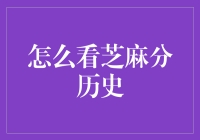 怎么看芝麻分历史